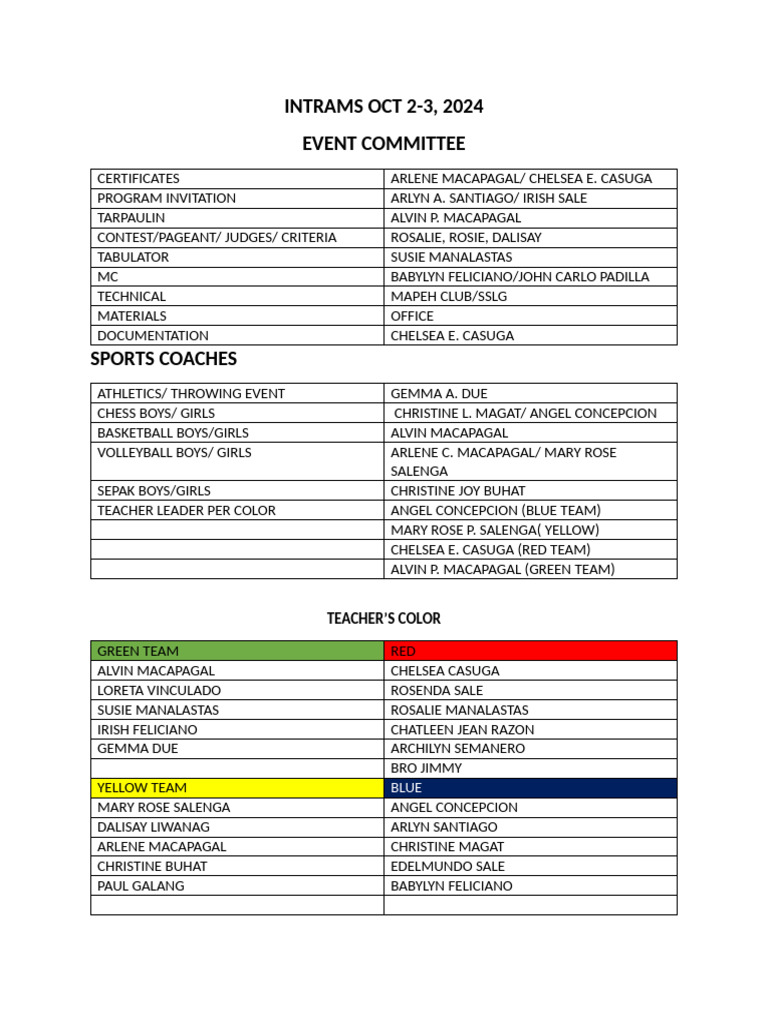 INTRAMS OCT 2-3, 2024

EVENT COMMITTEE

| CERTIFICATES | ARLENE MACAPAGAL/ CHELSEA E. CASUGA |
|---|---|
| PROGRAM INVITATION | ARLYN A. SANTIAGO/ IRISH SALE |
| TARPAULIN | ALVIN P. MACAPAGAL |
| CONTEST/PAGEANT/ JUDGES/ CRITERIA | ROSALIE, ROSIE, DALISAY |
| TABULATOR | SUSIE MANALASTAS |
| MC | BABYLYN FELICIANO/JOHN CARLO PADILLA |
| TECHNICAL | MAPEH CLUB/SSLG |
| MATERIALS | OFFICE |
| DOCUMENTATION | CHELSEA E. CASUGA |

SPORTS COACHES

| ATHLETICS/ THROWING EVENT | GEMMA A. DUE |
|---|---|
| CHESS BOYS/ GIRLS | CHRISTINE L. MAGAT/ ANGEL CONCEPCION |
| BASKETBALL BOYS/GIRLS | ALVIN MACAPAGAL |
| VOLLEYBALL BOYS/ GIRLS | ARLENE C. MACAPAGAL/ MARY ROSE SALENGA |
| SEPAK BOYS/GIRLS | CHRISTINE JOY BUHAT |
| TEACHER LEADER PER COLOR | ANGEL CONCEPCION (BLUE TEAM) |
| | MARY ROSE P. SALENGA( YELLOW) |
| | CHELSEA E. CASUGA (RED TEAM) |
| | ALVIN P. MACAPAGAL (GREEN TEAM) |

TEACHER'S COLOR

| GREEN TEAM | RED |
|---|---|
| ALVIN MACAPAGAL | CHELSEA CASUGA |
| LORETA VINCULADO | ROSENDA SALE |
| SUSIE MANALASTAS | ROSALIE MANALASTAS |
| IRISH FELICIANO | CHATLEEN JEAN RAZON |
| GEMMA DUE | ARCHILYN SEMANERO |
| | BRO JIMMY |
| YELLOW TEAM | BLUE |
| MARY ROSE SALENGA | ANGEL CONCEPCION |
| DALISAY LIWANAG | ARLYN SANTIAGO |
| ARLENE MACAPAGAL | CHRISTINE MAGAT |
| CHRISTINE BUHAT | EDELMUNDO SALE |
| PAUL GALANG | BABYLYN FELICIANO |
| | |